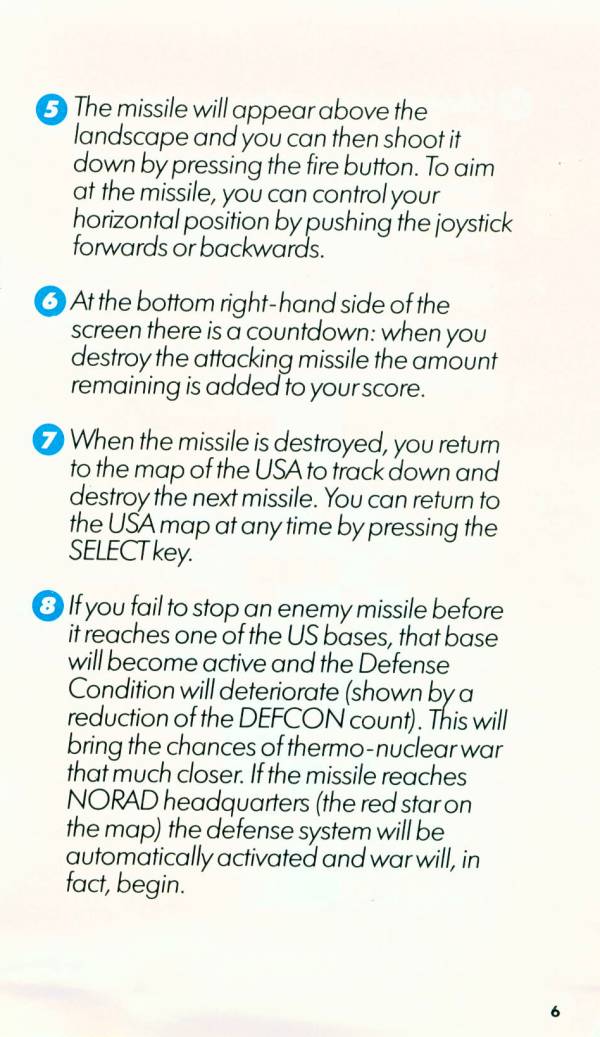 5 The missile will appear above the landscape and you can then shoot it down by pressing the fire button. To aim at the missile, you can control your horizontal position by pushing the joystick forwards or backwards.

6 At the bottom right-hand side of the screen there is a countdown: when you destroy the attacking missile the amount remaining is added to your score.

7 When the missile is destroyed, you return to the map of the USA to track down and destroy the next missile. You can return to the USA map at any time by pressing the SELECT key.

8 If you fail to stop an enemy missile before it reaches one of the US bases, that base will become active and the Defense Condition will deteriorate (shown by a reduction of the DEFCON count). This will bring the chances of thermo-nuclear war that much closer. If the missile reaches NORAD headquarters (the red star on the map) the defense system will be automatically activated and war will, in fact, begin.

6